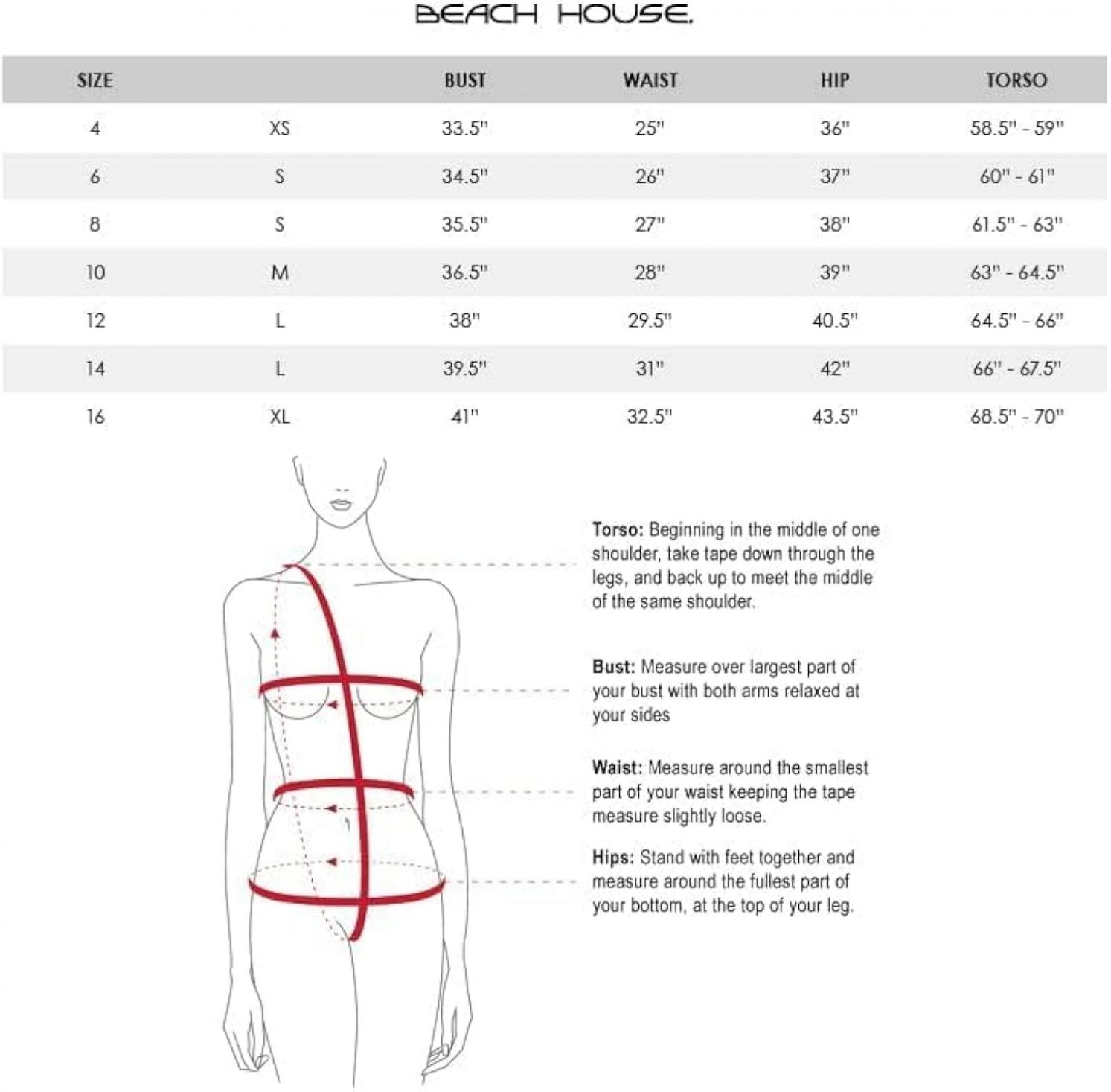 BEACH HOUSE.

| SIZE | | BUST | WAIST | HIP | TORSO |
|---|---|---|---|---|---|
| 4 | XS | 33.5" | 25" | 36" | 58.5" - 59" |
| 6 | S | 34.5" | 26" | 37" | 60" - 61" |
| 8 | S | 35.5" | 27" | 38" | 61.5" - 63" |
| 10 | M | 36.5" | 28" | 39" | 63" - 64.5" |
| 12 | L | 38" | 29.5" | 40.5" | 64.5" - 66" |
| 14 | L | 39.5" | 31" | 42" | 66" - 67.5" |
| 16 | XL | 41" | 32.5" | 43.5" | 68.5" - 70" |

Torso: Beginning in the middle of one shoulder, take tape down through the legs, and back up to meet the middle of the same shoulder.

Bust: Measure over largest part of your bust with both arms relaxed at your sides

Waist: Measure around the smallest part of your waist keeping the tape measure slightly loose.

Hips: Stand with feet together and measure around the fullest part of your bottom, at the top of your leg.